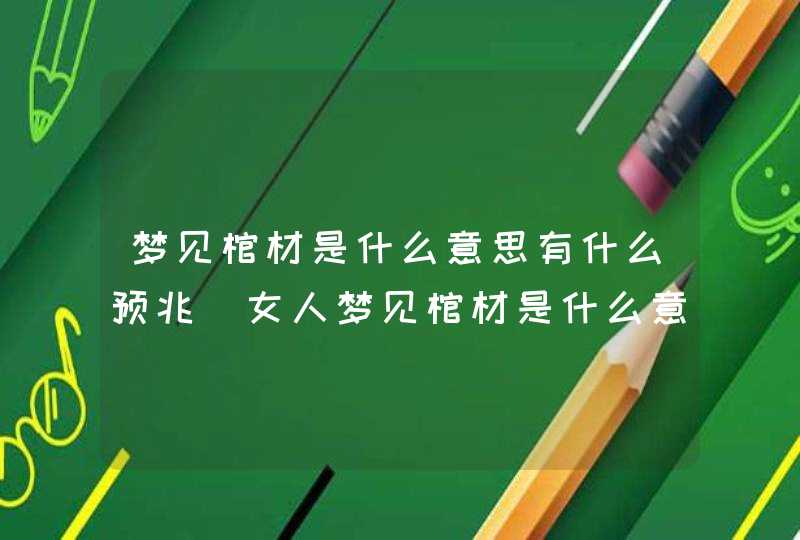 梦见棺材是什么意思有什么预兆 女人梦见棺材是什么意